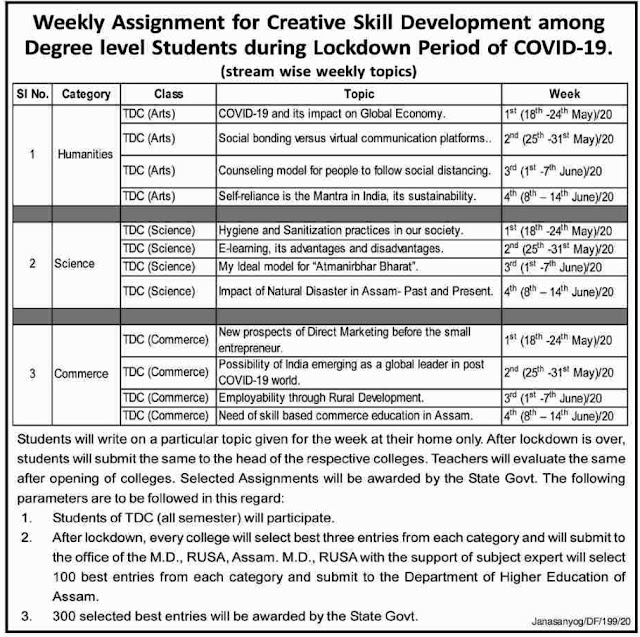 Weekly Assignment for Creative Skill Development among Degree level Students during Lockdown Period of COVID-19.
(stream wise weekly topics)

| Sl No. | Category | Class | Topic | Week |
|---|---|---|---|---|
| 1 | Humanities | TDC (Arts) | COVID-19 and its impact on Global Economy. | $1^{st}$ ($18^{th}$ -$24^{th}$ May)/20 |
| | | TDC (Arts) | Social bonding versus virtual communication platforms.. | $2^{nd}$ ($25^{th}$ -$31^{st}$ May)/20 |
| | | TDC (Arts) | Counseling model for people to follow social distancing. | $3^{rd}$ ($1^{st}$ -$7^{th}$ June)/20 |
| | | TDC (Arts) | Self-reliance is the Mantra in India, its sustainability. | $4^{th}$ ($8^{th}$ – $14^{th}$ June)/20 |
| | | | | |
| 2 | Science | TDC (Science) | Hygiene and Sanitization practices in our society. | $1^{st}$ ($18^{th}$ -$24^{th}$ May)/20 |
| | | TDC (Science) | E-learning, its advantages and disadvantages. | $2^{nd}$ ($25^{th}$ -$31^{st}$ May)/20 |
| | | TDC (Science) | My Ideal model for "Atmanirbhar Bharat". | $3^{rd}$ ($1^{st}$ -$7^{th}$ June)/20 |
| | | TDC (Science) | Impact of Natural Disaster in Assam- Past and Present. | $4^{th}$ ($8^{th}$ – $14^{th}$ June)/20 |
| | | | | |
| 3 | Commerce | TDC (Commerce) | New prospects of Direct Marketing before the small entrepreneur. | $1^{st}$ ($18^{th}$ -$24^{th}$ May)/20 |
| | | TDC (Commerce) | Possibility of India emerging as a global leader in post COVID-19 world. | $2^{nd}$ ($25^{th}$ -$31^{st}$ May)/20 |
| | | TDC (Commerce) | Employability through Rural Development. | $3^{rd}$ ($1^{st}$ -$7^{th}$ June)/20 |
| | | TDC (Commerce) | Need of skill based commerce education in Assam. | $4^{th}$ ($8^{th}$ – $14^{th}$ June)/20 |

Students will write on a particular topic given for the week at their home only. After lockdown is over, students will submit the same to the head of the respective colleges. Teachers will evaluate the same after opening of colleges. Selected Assignments will be awarded by the State Govt. The following parameters are to be followed in this regard:
1. Students of TDC (all semester) will participate.
2. After lockdown, every college will select best three entries from each category and will submit to the office of the M.D., RUSA, Assam. M.D., RUSA with the support of subject expert will select 100 best entries from each category and submit to the Department of Higher Education of Assam.
3. 300 selected best entries will be awarded by the State Govt.

Janasanyog/DF/199/20